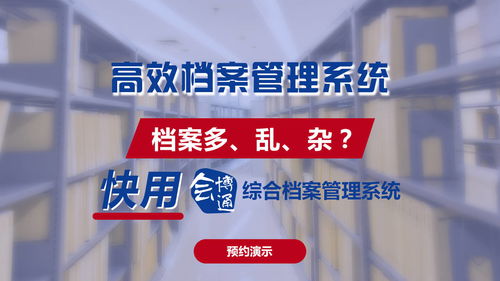 高效档案管理系统

档案多、乱、杂？

快用 会博通 综合档案管理系统

预约演示